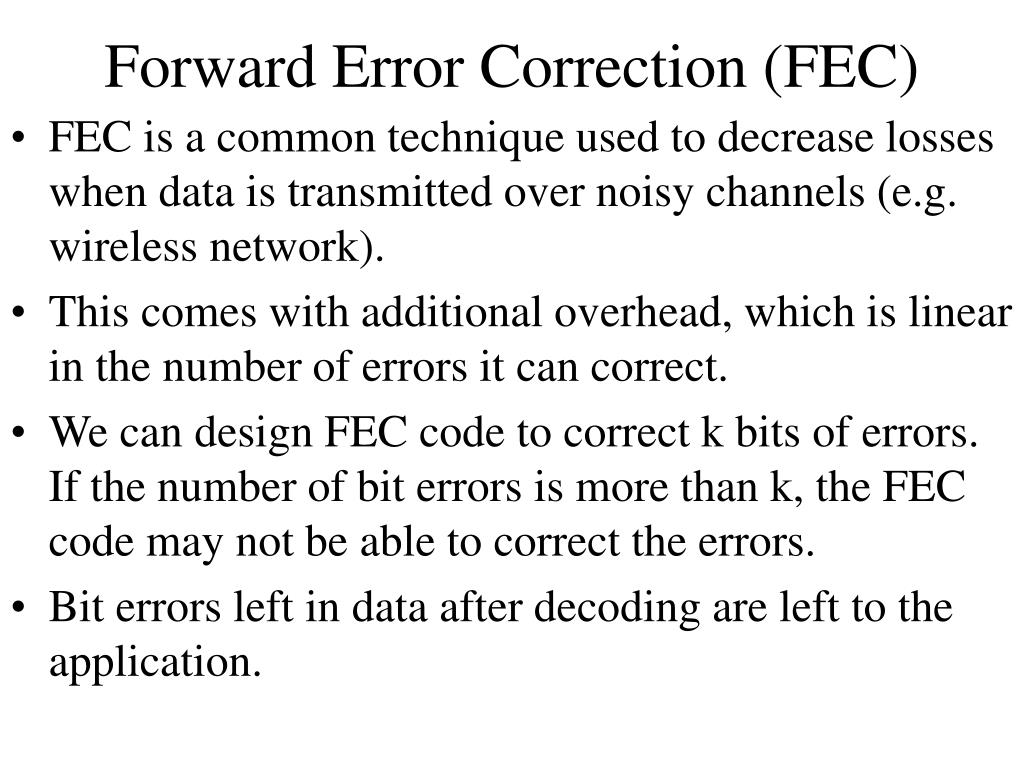 Forward Error Correction (FEC)

• FEC is a common technique used to decrease losses when data is transmitted over noisy channels (e.g. wireless network).
• This comes with additional overhead, which is linear in the number of errors it can correct.
• We can design FEC code to correct k bits of errors. If the number of bit errors is more than k, the FEC code may not be able to correct the errors.
• Bit errors left in data after decoding are left to the application.